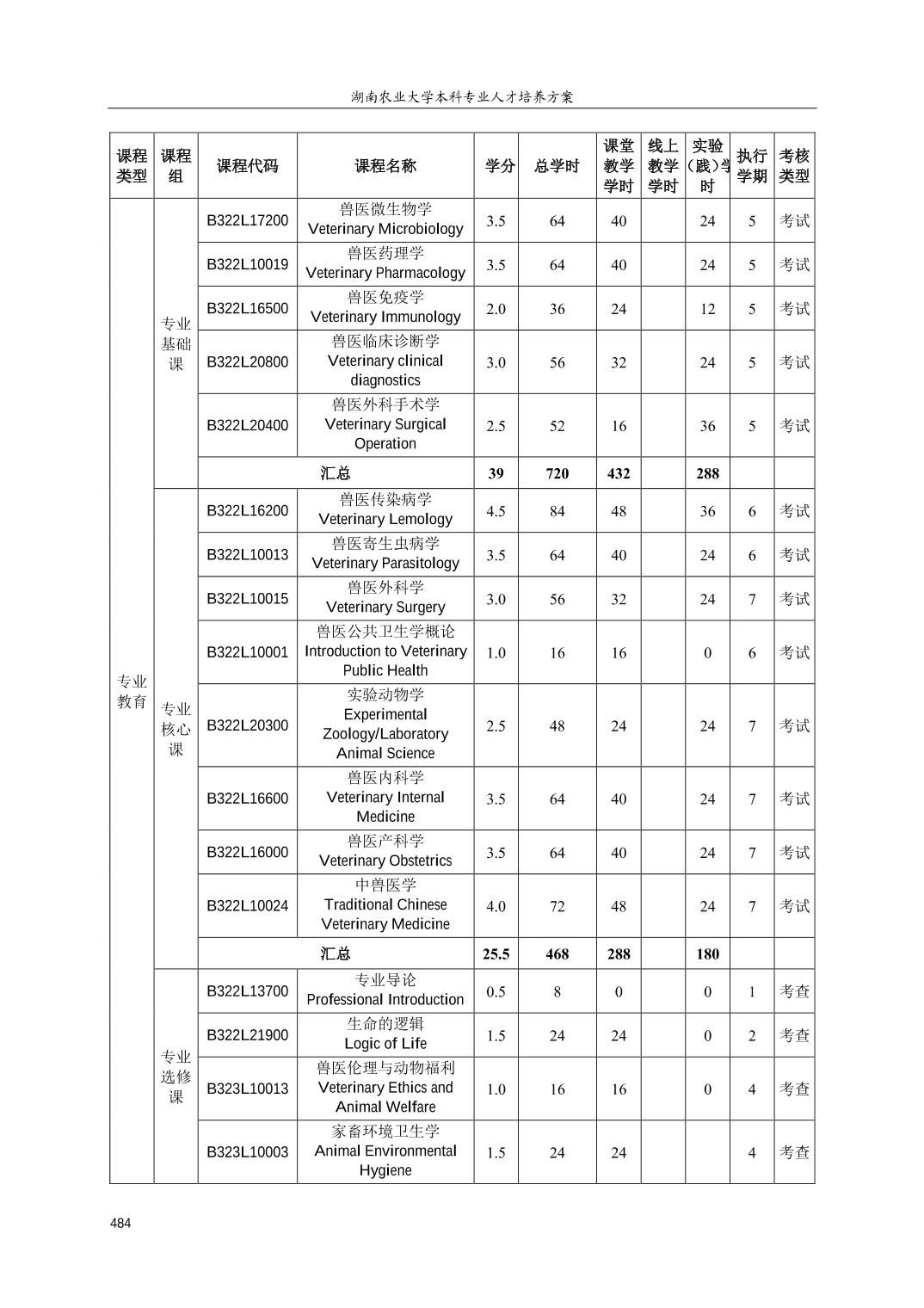 湖南农业大学本科专业人才培养方案

| 课程类型 | 课程组 | 课程代码 | 课程名称 | 学分 | 总学时 | 课堂教学学时 | 线上教学学时 | 实验（践）学时 | 执行学期 | 考核类型 |
|---|---|---|---|---|---|---|---|---|---|---|
| 专业教育 | 专业基础课 | B322L17200 | 兽医微生物学 Veterinary Microbiology | 3.5 | 64 | 40 | | 24 | 5 | 考试 |
| | | B322L10019 | 兽医药理学 Veterinary Pharmacology | 3.5 | 64 | 40 | | 24 | 5 | 考试 |
| | | B322L16500 | 兽医免疫学 Veterinary Immunology | 2.0 | 36 | 24 | | 12 | 5 | 考试 |
| | | B322L20800 | 兽医临床诊断学 Veterinary clinical diagnostics | 3.0 | 56 | 32 | | 24 | 5 | 考试 |
| | | B322L20400 | 兽医外科手术学 Veterinary Surgical Operation | 2.5 | 52 | 16 | | 36 | 5 | 考试 |
| | | 汇总 | | 39 | 720 | 432 | | 288 | | |
| | 专业核心课 | B322L16200 | 兽医传染病学 Veterinary Lemology | 4.5 | 84 | 48 | | 36 | 6 | 考试 |
| | | B322L10013 | 兽医寄生虫病学 Veterinary Parasitology | 3.5 | 64 | 40 | | 24 | 6 | 考试 |
| | | B322L10015 | 兽医外科学 Veterinary Surgery | 3.0 | 56 | 32 | | 24 | 7 | 考试 |
| | | B322L10001 | 兽医公共卫生学概论 Introduction to Veterinary Public Health | 1.0 | 16 | 16 | | 0 | 6 | 考试 |
| | | B322L20300 | 实验动物学 Experimental Zoology/Laboratory Animal Science | 2.5 | 48 | 24 | | 24 | 7 | 考试 |
| | | B322L16600 | 兽医内科学 Veterinary Internal Medicine | 3.5 | 64 | 40 | | 24 | 7 | 考试 |
| | | B322L16000 | 兽医产科学 Veterinary Obstetrics | 3.5 | 64 | 40 | | 24 | 7 | 考试 |
| | | B322L10024 | 中兽医学 Traditional Chinese Veterinary Medicine | 4.0 | 72 | 48 | | 24 | 7 | 考试 |
| | | 汇总 | | 25.5 | 468 | 288 | | 180 | | |
| | 专业选修课 | B322L13700 | 专业导论 Professional Introduction | 0.5 | 8 | 0 | | 0 | 1 | 考查 |
| | | B322L21900 | 生命的逻辑 Logic of Life | 1.5 | 24 | 24 | | 0 | 2 | 考查 |
| | | B323L10013 | 兽医伦理与动物福利 Veterinary Ethics and Animal Welfare | 1.0 | 16 | 16 | | 0 | 4 | 考查 |
| | | B323L10003 | 家畜环境卫生学 Animal Environmental Hygiene | 1.5 | 24 | 24 | | | 4 | 考查 |

484